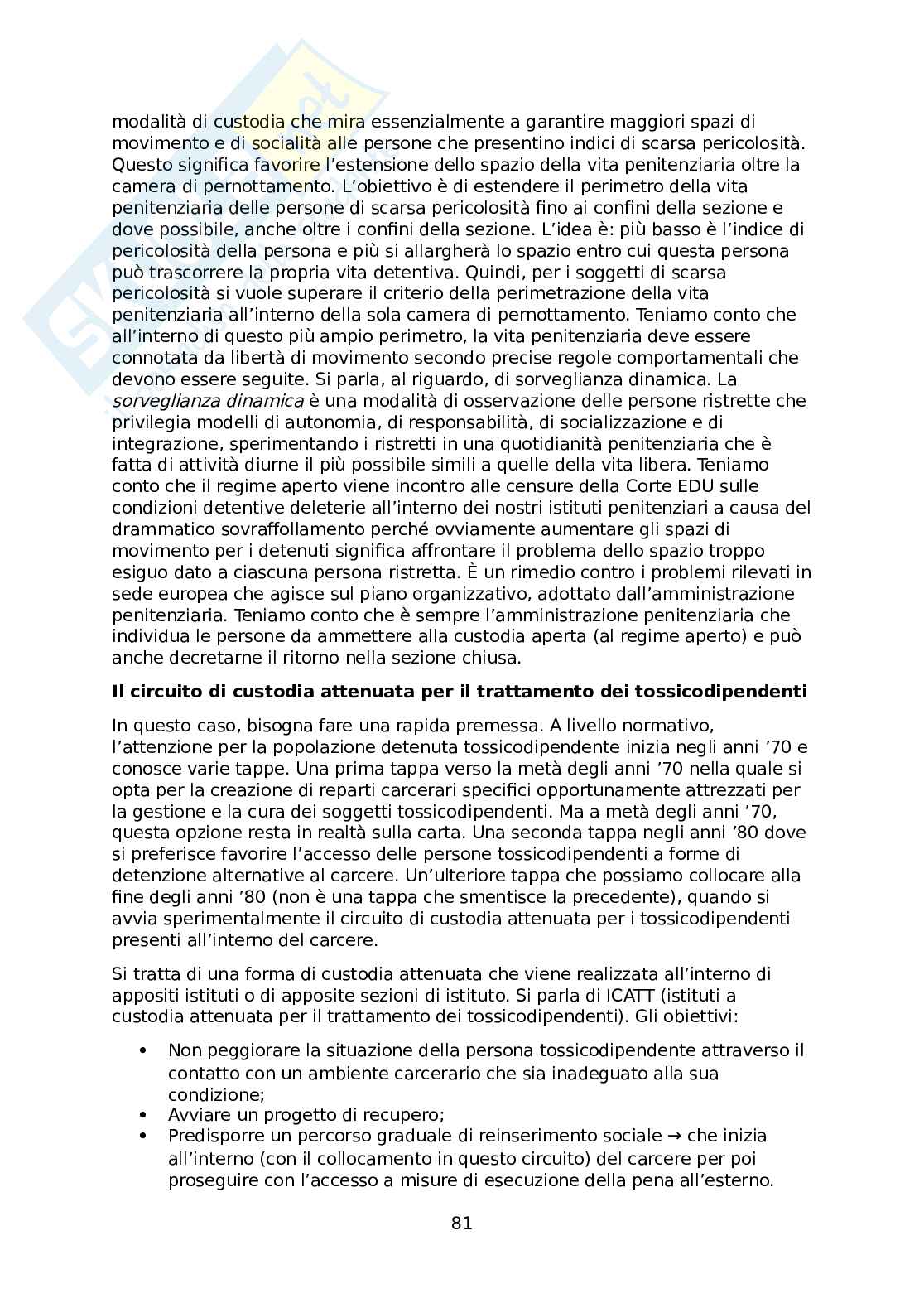 modalità di custodia che mira essenzialmente a garantire maggiori spazi di movimento e di socialità alle persone che presentino indici di scarsa pericolosità. Questo significa favorire l'estensione dello spazio della vita penitenziaria oltre la camera di pernottamento. L'obiettivo è di estendere il perimetro della vita penitenziaria delle persone di scarsa pericolosità fino ai confini della sezione e dove possibile, anche oltre i confini della sezione. L'idea è: più basso è l'indice di pericolosità della persona e più si allargherà lo spazio entro cui questa persona può trascorrere la propria vita detentiva. Quindi, per i soggetti di scarsa pericolosità si vuole superare il criterio della perimetrazione della vita penitenziaria all'interno della sola camera di pernottamento. Teniamo conto che all'interno di questo più ampio perimetro, la vita penitenziaria deve essere connotata da libertà di movimento secondo precise regole comportamentali che devono essere seguite. Si parla, al riguardo, di sorveglianza dinamica. La sorveglianza dinamica è una modalità di osservazione delle persone ristrette che privilegia modelli di autonomia, di responsabilità, di socializzazione e di integrazione, sperimentando i ristretti in una quotidianità penitenziaria che è fatta di attività diurne il più possibile simili a quelle della vita libera. Teniamo conto che il regime aperto viene incontro alle censure della Corte EDU sulle condizioni detentive deleterie all'interno dei nostri istituti penitenziari a causa del drammatico sovraffollamento perché ovviamente aumentare gli spazi di movimento per i detenuti significa affrontare il problema dello spazio troppo esiguo dato a ciascuna persona ristretta. È un rimedio contro i problemi rilevati in sede europea che agisce sul piano organizzativo, adottato dall'amministrazione penitenziaria. Teniamo conto che è sempre l'amministrazione penitenziaria che individua le persone da ammettere alla custodia aperta (al regime aperto) e può anche decretarne il ritorno nella sezione chiusa.

Il circuito di custodia attenuata per il trattamento dei tossicodipendenti

In questo caso, bisogna fare una rapida premessa. A livello normativo, l'attenzione per la popolazione detenuta tossicodipendente inizia negli anni '70 e conosce varie tappe. Una prima tappa verso la metà degli anni '70 nella quale si opta per la creazione di reparti carcerari specifici opportunamente attrezzati per la gestione e la cura dei soggetti tossicodipendenti. Ma a metà degli anni '70, questa opzione resta in realtà sulla carta. Una seconda tappa negli anni '80 dove si preferisce favorire l'accesso delle persone tossicodipendenti a forme di detenzione alternative al carcere. Un'ulteriore tappa che possiamo collocare alla fine degli anni '80 (non è una tappa che smentisce la precedente), quando si avvia sperimentalmente il circuito di custodia attenuata per i tossicodipendenti presenti all'interno del carcere.

Si tratta di una forma di custodia attenuata che viene realizzata all'interno di appositi istituti o di apposite sezioni di istituto. Si parla di ICATT (istituti a custodia attenuata per il trattamento dei tossicodipendenti). Gli obiettivi:

• Non peggiorare la situazione della persona tossicodipendente attraverso il contatto con un ambiente carcerario che sia inadeguato alla sua condizione;
• Avviare un progetto di recupero;
• Predisporre un percorso graduale di reinserimento sociale → che inizia all'interno (con il collocamento in questo circuito) del carcere per poi proseguire con l'accesso a misure di esecuzione della pena all'esterno.

81